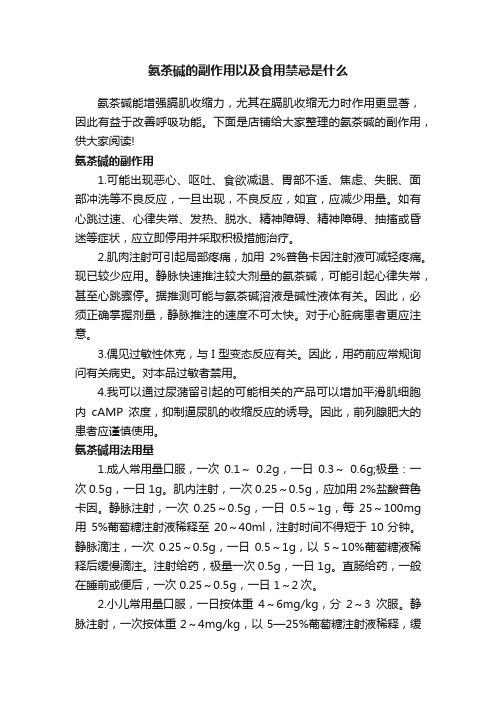 氨茶碱的副作用以及食用禁忌是什么

氨茶碱能增强膈肌收缩力，尤其在膈肌收缩无力时作用更显著，因此有益于改善呼吸功能。下面是店铺给大家整理的氨茶碱的副作用，供大家阅读!

氨茶碱的副作用

1.可能出现恶心、呕吐、食欲减退、胃部不适、焦虑、失眠、面部冲洗等不良反应，一旦出现，不良反应，如宜，应减少用量。如有心跳过速、心律失常、发热、脱水、精神障碍、精神障碍、抽搐或昏迷等症状，应立即停用并采取积极措施治疗。

2.肌肉注射可引起局部疼痛，加用 2%普鲁卡因注射液可减轻疼痛。现已较少应用。静脉快速推注较大剂量的氨茶碱，可能引起心律失常，甚至心跳骤停。据推测可能与氨茶碱溶液是碱性液体有关。因此，必须正确掌握剂量，静脉推注的速度不可太快。对于心脏病患者更应注意。

3.偶见过敏性休克，与 I 型变态反应有关。因此，用药前应常规询问有关病史。对本品过敏者禁用。

4.我可以通过尿潴留引起的可能相关的产品可以增加平滑肌细胞内 cAMP 浓度，抑制逼尿肌的收缩反应的诱导。因此，前列腺肥大的患者应谨慎使用。

氨茶碱用法用量

1.成人常用量口服，一次 0.1～ 0.2g，一日 0.3～ 0.6g;极量：一次 0.5g，一日 1g。肌内注射，一次 0.25～0.5g，应加用 2%盐酸普鲁卡因。静脉注射，一次 0.25～0.5g，一日 0.5～1g，每 25～100mg 用 5%葡萄糖注射液稀释至 20～40ml，注射时间不得短于 10 分钟。静脉滴注，一次 0.25～0.5g，一日 0.5～1g，以 5～10%葡萄糖液稀释后缓慢滴注。注射给药，极量一次 0.5g，一日 1g。直肠给药，一般在睡前或便后，一次 0.25～0.5g，一日 1～2 次。

2.小儿常用量口服，一日按体重 4～6mg/kg，分 2～3 次服。静脉注射，一次按体重 2～4mg/kg，以 5—25%葡萄糖注射液稀释，缓